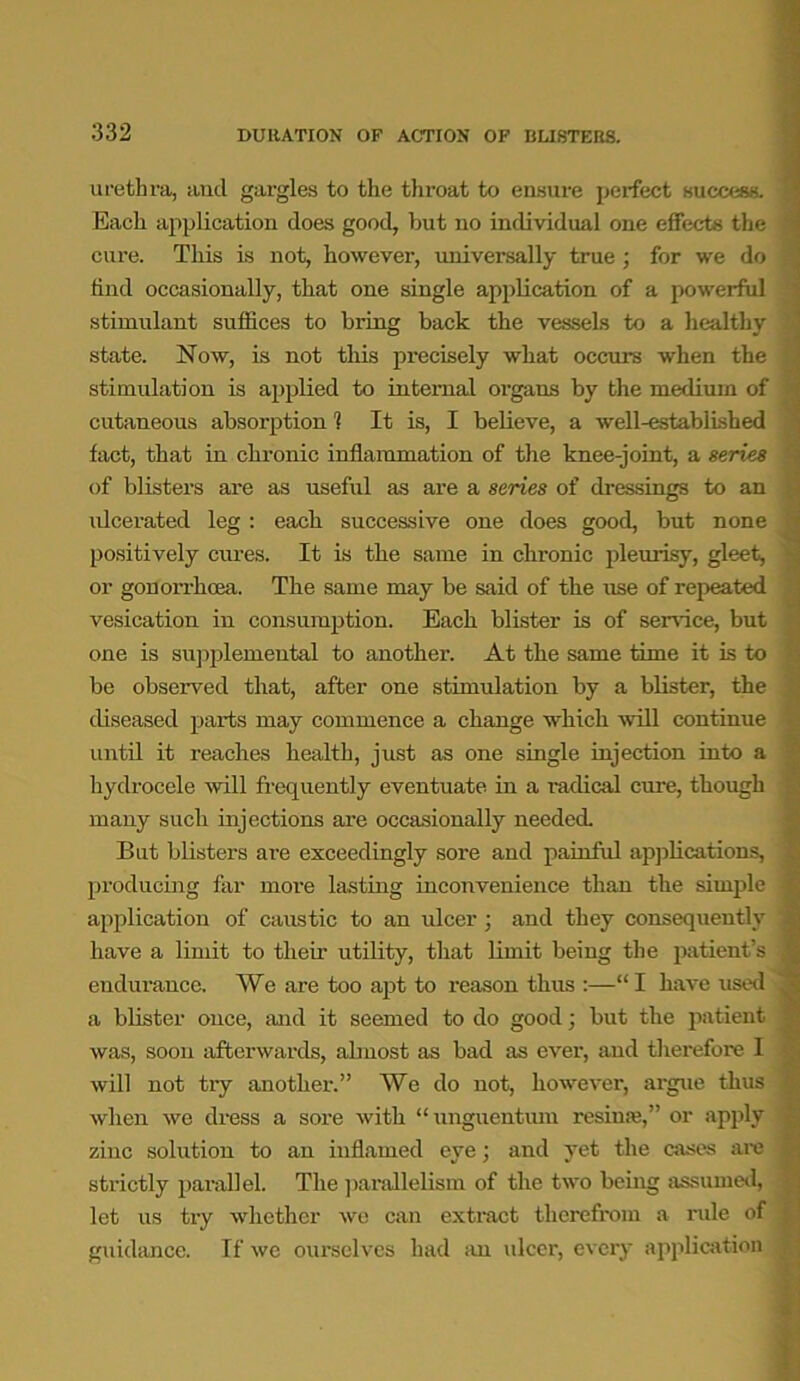 332 DURATION OF ACTION OF BLISTERS.

urethra, and gargles to the throat to ensure perfect success. Each application does good, but no individual one effects the cure. This is not, however, universally true; for we do find occasionally, that one single application of a powerful stimulant suffices to bring back the vessels to a healthy state. Now, is not this precisely what occurs when the stimulation is applied to internal organs by the medium of cutaneous absorption? It is, I believe, a well-established fact, that in chronic inflammation of the knee-joint, a series of blisters are as useful as are a series of dressings to an ulcerated leg: each successive one does good, but none positively cures. It is the same in chronic pleurisy, gleet, or gonorrhœa. The same may be said of the use of repeated vesication in consumption. Each blister is of service, but one is supplemental to another. At the same time it is to be observed that, after one stimulation by a blister, the diseased parts may commence a change which will continue until it reaches health, just as one single injection into a hydrocele will frequently eventuate in a radical cure, though many such injections are occasionally needed.

But blisters are exceedingly sore and painful applications, producing far more lasting inconvenience than the simple application of caustic to an ulcer; and they consequently have a limit to their utility, that limit being the patient's endurance. We are too apt to reason thus:—"I have used a blister once, and it seemed to do good; but the patient was, soon afterwards, almost as bad as ever, and therefore I will not try another." We do not, however, argue thus when we dress a sore with "unguentum resinæ," or apply zinc solution to an inflamed eye; and yet the cases are strictly parallel. The parallelism of the two being assumed, let us try whether we can extract therefrom a rule of guidance. If we ourselves had an ulcer, every application